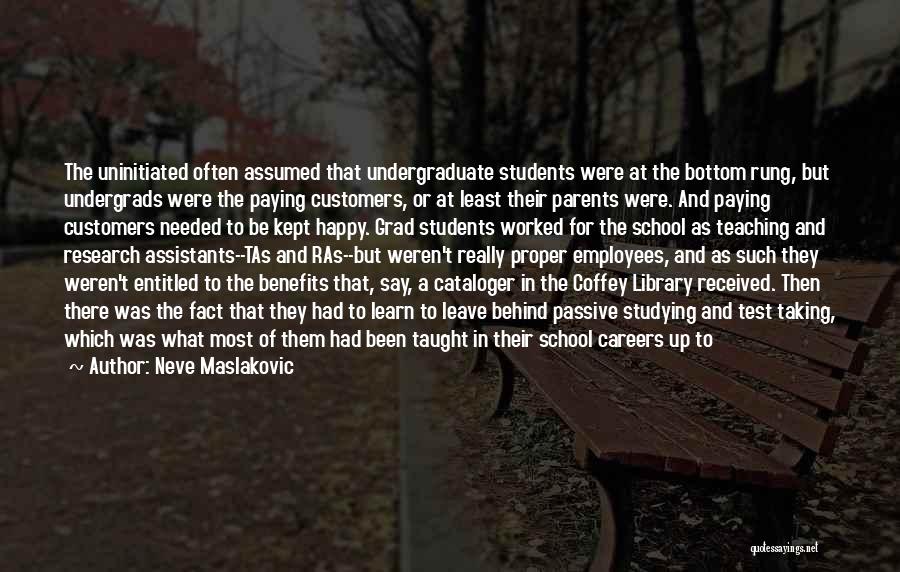 The uninitiated often assumed that undergraduate students were at the bottom rung, but undergrads were the paying customers, or at least their parents were. And paying customers needed to be kept happy. Grad students worked for the school as teaching and research assistants--TAs and RAs--but weren't really proper employees, and as such they weren't entitled to the benefits that, say, a cataloger in the Coffey Library received. Then there was the fact that they had to learn to leave behind passive studying and test taking, which was what most of them had been taught in their school careers up to

~ Author: Neve Maslakovic

quotessayings.net